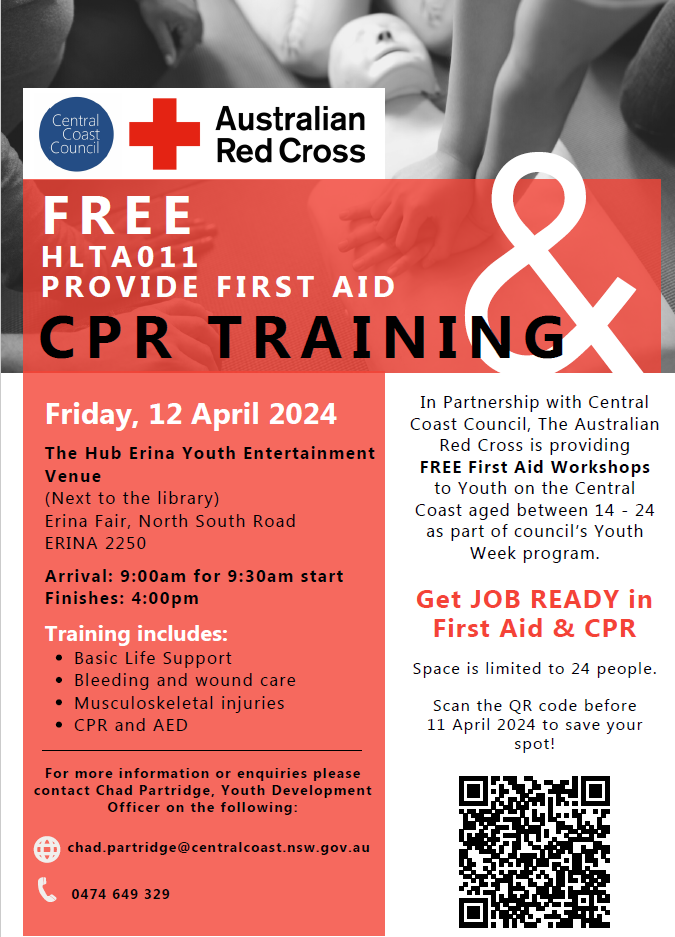 Central Coast Council

Australian Red Cross

FREE
HLTA011
PROVIDE FIRST AID
&
CPR TRAINING

Friday, 12 April 2024

The Hub Erina Youth Entertainment Venue
(Next to the library)
Erina Fair, North South Road
ERINA 2250

Arrival: 9:00am for 9:30am start
Finishes: 4:00pm

Training includes:
• Basic Life Support
• Bleeding and wound care
• Musculoskeletal injuries
• CPR and AED

For more information or enquiries please contact Chad Partridge, Youth Development Officer on the following:

chad.partridge@centralcoast.nsw.gov.au

0474 649 329

In Partnership with Central Coast Council, The Australian Red Cross is providing FREE First Aid Workshops to Youth on the Central Coast aged between 14 - 24 as part of council's Youth Week program.

Get JOB READY in First Aid & CPR

Space is limited to 24 people.

Scan the QR code before 11 April 2024 to save your spot!